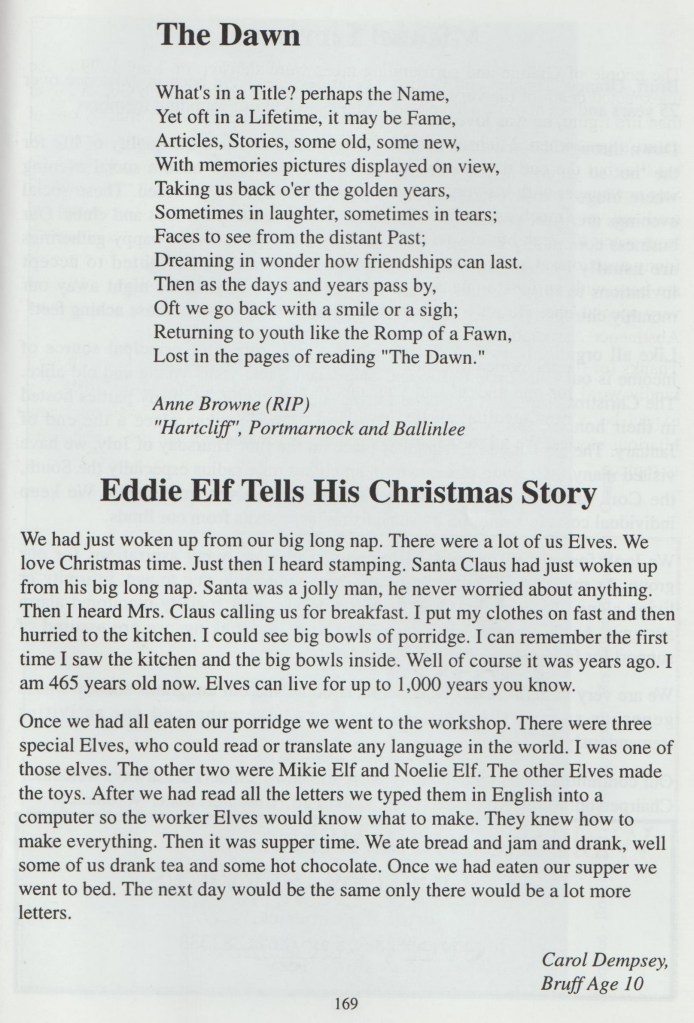 The Dawn

What's in a Title? perhaps the Name,
Yet oft in a Lifetime, it may be Fame,
Articles, Stories, some old, some new,
With memories pictures displayed on view,
Taking us back o'er the golden years,
Sometimes in laughter, sometimes in tears;
Faces to see from the distant Past;
Dreaming in wonder how friendships can last.
Then as the days and years pass by,
Oft we go back with a smile or a sigh;
Returning to youth like the Romp of a Fawn,
Lost in the pages of reading "The Dawn."

Anne Browne (RIP)
"Hartcliff", Portmarnock and Ballinlee

Eddie Elf Tells His Christmas Story

We had just woken up from our big long nap. There were a lot of us Elves. We love Christmas time. Just then I heard stamping. Santa Claus had just woken up from his big long nap. Santa was a jolly man, he never worried about anything. Then I heard Mrs. Claus calling us for breakfast. I put my clothes on fast and then hurried to the kitchen. I could see big bowls of porridge. I can remember the first time I saw the kitchen and the big bowls inside. Well of course it was years ago. I am 465 years old now. Elves can live for up to 1,000 years you know.

Once we had all eaten our porridge we went to the workshop. There were three special Elves, who could read or translate any language in the world. I was one of those elves. The other two were Mikie Elf and Noelie Elf. The other Elves made the toys. After we had read all the letters we typed them in English into a computer so the worker Elves would know what to make. They knew how to make everything. Then it was supper time. We ate bread and jam and drank, well some of us drank tea and some hot chocolate. Once we had eaten our supper we went to bed. The next day would be the same only there would be a lot more letters.

Carol Dempsey,
Bruff Age 10

169